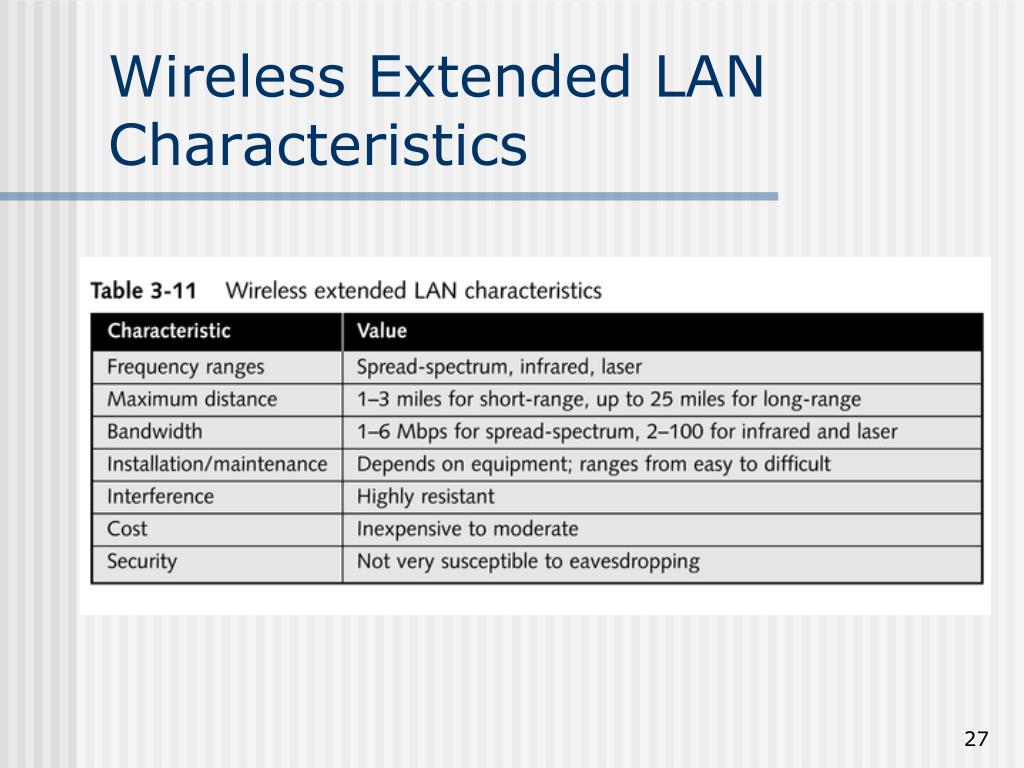 Wireless Extended LAN Characteristics

Table 3-11 Wireless extended LAN characteristics

| Characteristic | Value |
|---|---|
| Frequency ranges | Spread-spectrum, infrared, laser |
| Maximum distance | 1–3 miles for short-range, up to 25 miles for long-range |
| Bandwidth | 1–6 Mbps for spread-spectrum, 2–100 for infrared and laser |
| Installation/maintenance | Depends on equipment; ranges from easy to difficult |
| Interference | Highly resistant |
| Cost | Inexpensive to moderate |
| Security | Not very susceptible to eavesdropping |

27